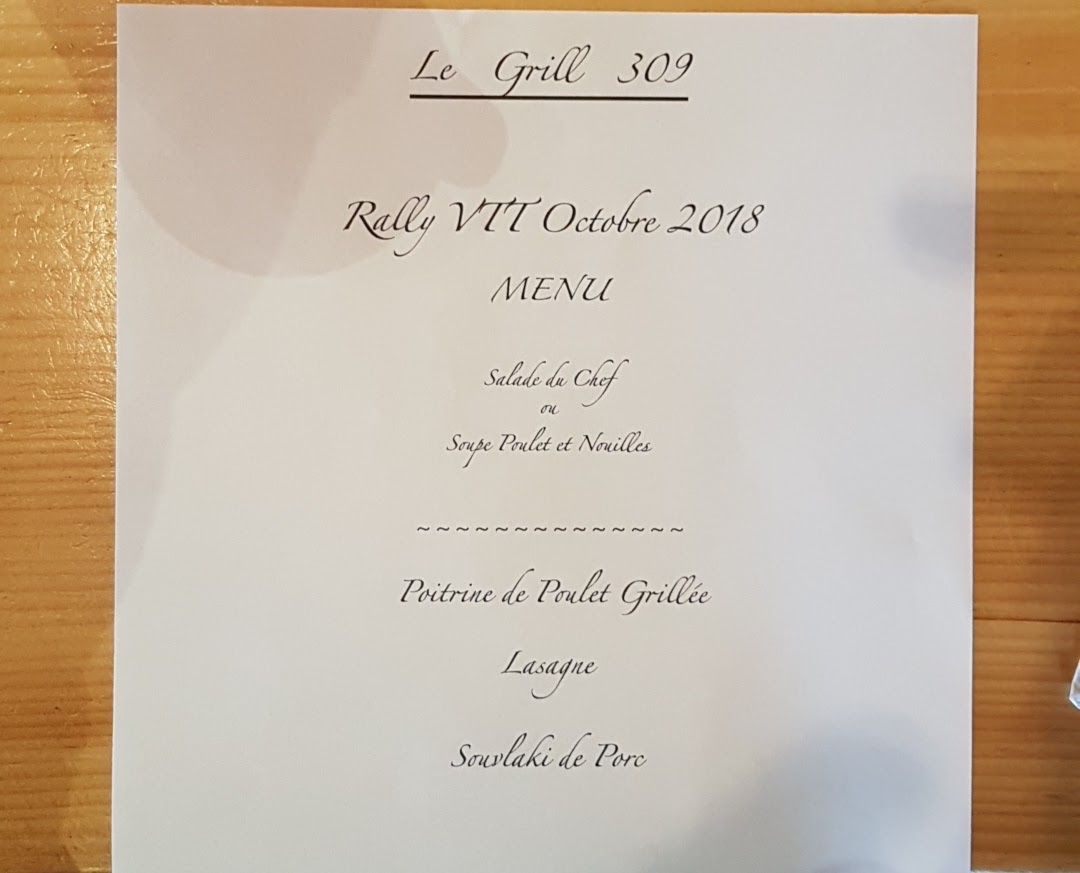 Le Grill 309

Rally VTT Octobre 2018

MENU

Salade du Chef
ou
Soupe Poulet et Nouilles

~~~~~~~~~~~~~~

Poitrine de Poulet Grillée

Lasagne

Souvlaki de Porc